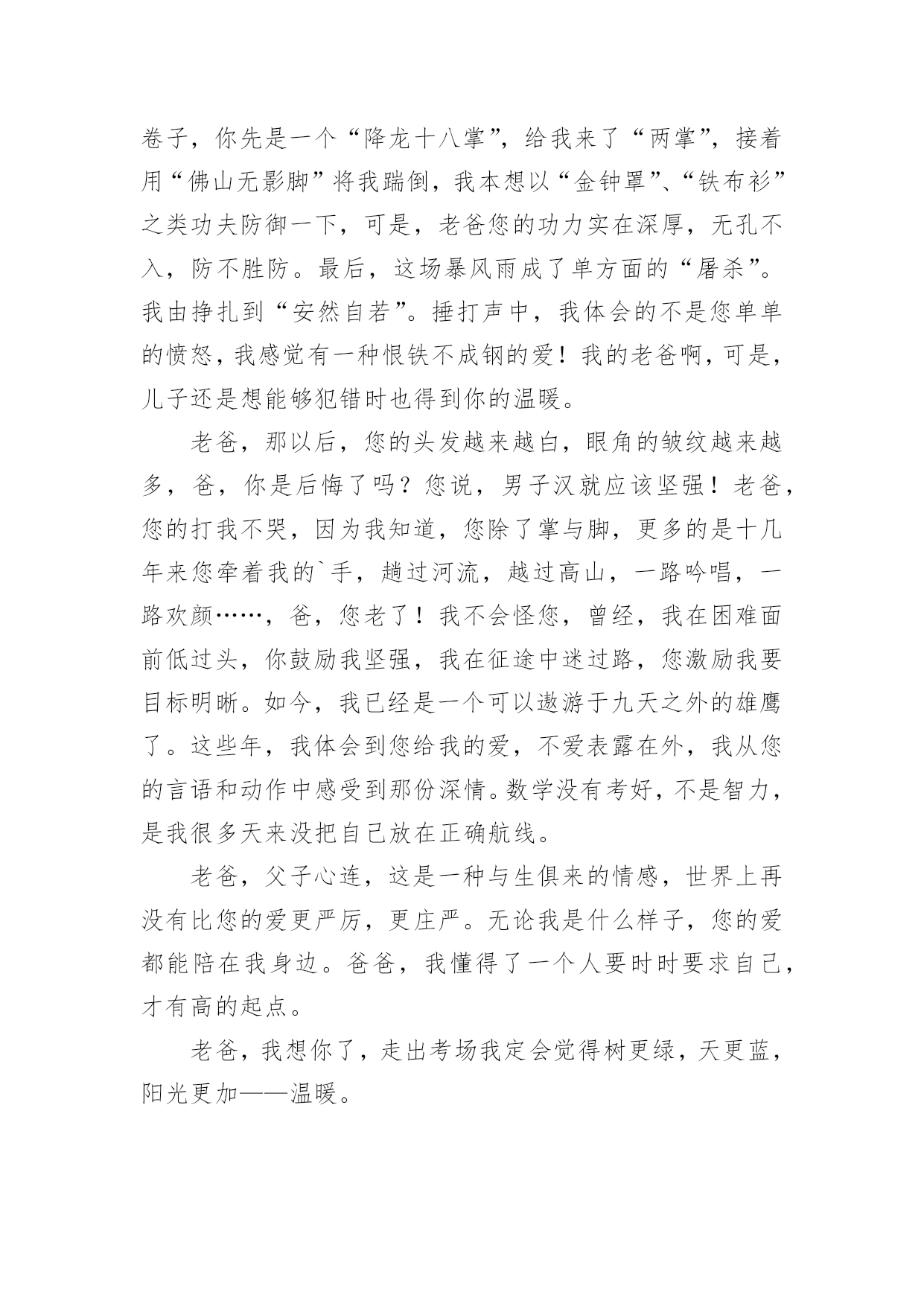 卷子，你先是一个“降龙十八掌”，给我来了“两掌”，接着用“佛山无影脚”将我踹倒，我本想以“金钟罩”、“铁布衫”之类功夫防御一下，可是，老爸您的功力实在深厚，无孔不入，防不胜防。最后，这场暴风雨成了单方面的“屠杀”。我由挣扎到“安然自若”。捶打声中，我体会的不是您单单的愤怒，我感觉有一种恨铁不成钢的爱！我的老爸啊，可是，儿子还是想能够犯错时也得到你的温暖。

老爸，那以后，您的头发越来越白，眼角的皱纹越来越多，爸，你是后悔了吗？您说，男子汉就应该坚强！老爸，您的打我不哭，因为我知道，您除了掌与脚，更多的是十几年来您牵着我的`手，趟过河流，越过高山，一路吟唱，一路欢颜……，爸，您老了！我不会怪您，曾经，我在困难面前低过头，你鼓励我坚强，我在征途中迷过路，您激励我要目标明晰。如今，我已经是一个可以遨游于九天之外的雄鹰了。这些年，我体会到您给我的爱，不爱表露在外，我从您的言语和动作中感受到那份深情。数学没有考好，不是智力，是我很多天来没把自己放在正确航线。

老爸，父子心连，这是一种与生俱来的情感，世界上再没有比您的爱更严厉，更庄严。无论我是什么样子，您的爱都能陪在我身边。爸爸，我懂得了一个人要时时要求自己，才有高的起点。

老爸，我想你了，走出考场我定会觉得树更绿，天更蓝，阳光更加——温暖。